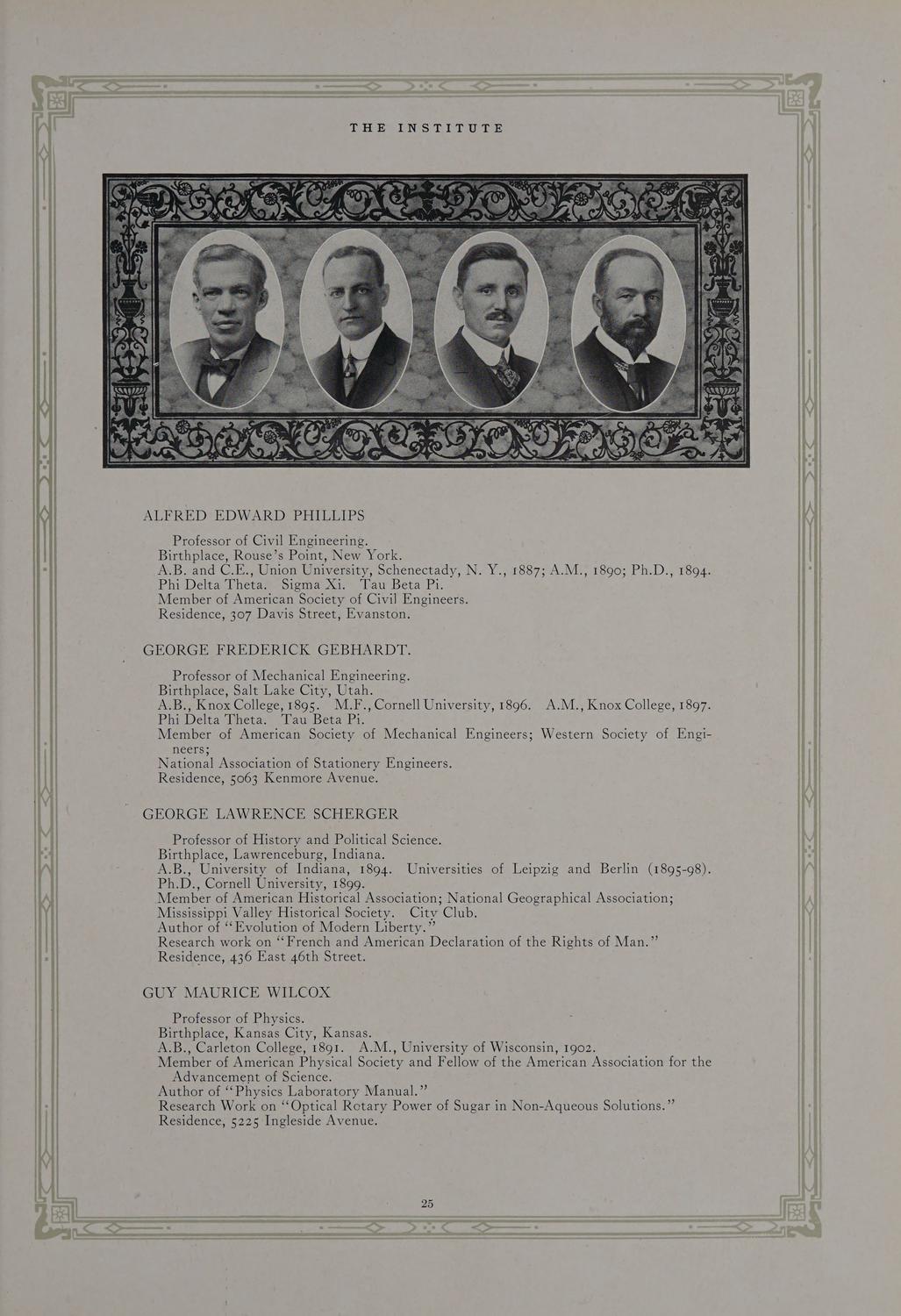 THE INSTITUTE

ALFRED EDWARD PHILLIPS

Professor of Civil Engineering.
Birthplace, Rouse's Point, New York.
A.B. and C.E., Union University, Schenectady, N. Y., 1887; A.M., 1890; Ph.D., 1894.
Phi Delta Theta. Sigma Xi. Tau Beta Pi.
Member of American Society of Civil Engineers.
Residence, 307 Davis Street, Evanston.

GEORGE FREDERICK GEBHARDT.

Professor of Mechanical Engineering.
Birthplace, Salt Lake City, Utah.
A.B., Knox College, 1895. M.F., Cornell University, 1896. A.M., Knox College, 1897.
Phi Delta Theta. Tau Beta Pi.
Member of American Society of Mechanical Engineers; Western Society of Engineers;
National Association of Stationery Engineers.
Residence, 5063 Kenmore Avenue.

GEORGE LAWRENCE SCHERGER

Professor of History and Political Science.
Birthplace, Lawrenceburg, Indiana.
A.B., University of Indiana, 1894. Universities of Leipzig and Berlin (1895-98).
Ph.D., Cornell University, 1899.
Member of American Historical Association; National Geographical Association;
Mississippi Valley Historical Society. City Club.
Author of "Evolution of Modern Liberty."
Research work on "French and American Declaration of the Rights of Man."
Residence, 436 East 46th Street.

GUY MAURICE WILCOX

Professor of Physics.
Birthplace, Kansas City, Kansas.
A.B., Carleton College, 1891. A.M., University of Wisconsin, 1902.
Member of American Physical Society and Fellow of the American Association for the Advancement of Science.
Author of "Physics Laboratory Manual."
Research Work on "Optical Rotary Power of Sugar in Non-Aqueous Solutions."
Residence, 5225 Ingleside Avenue.

25